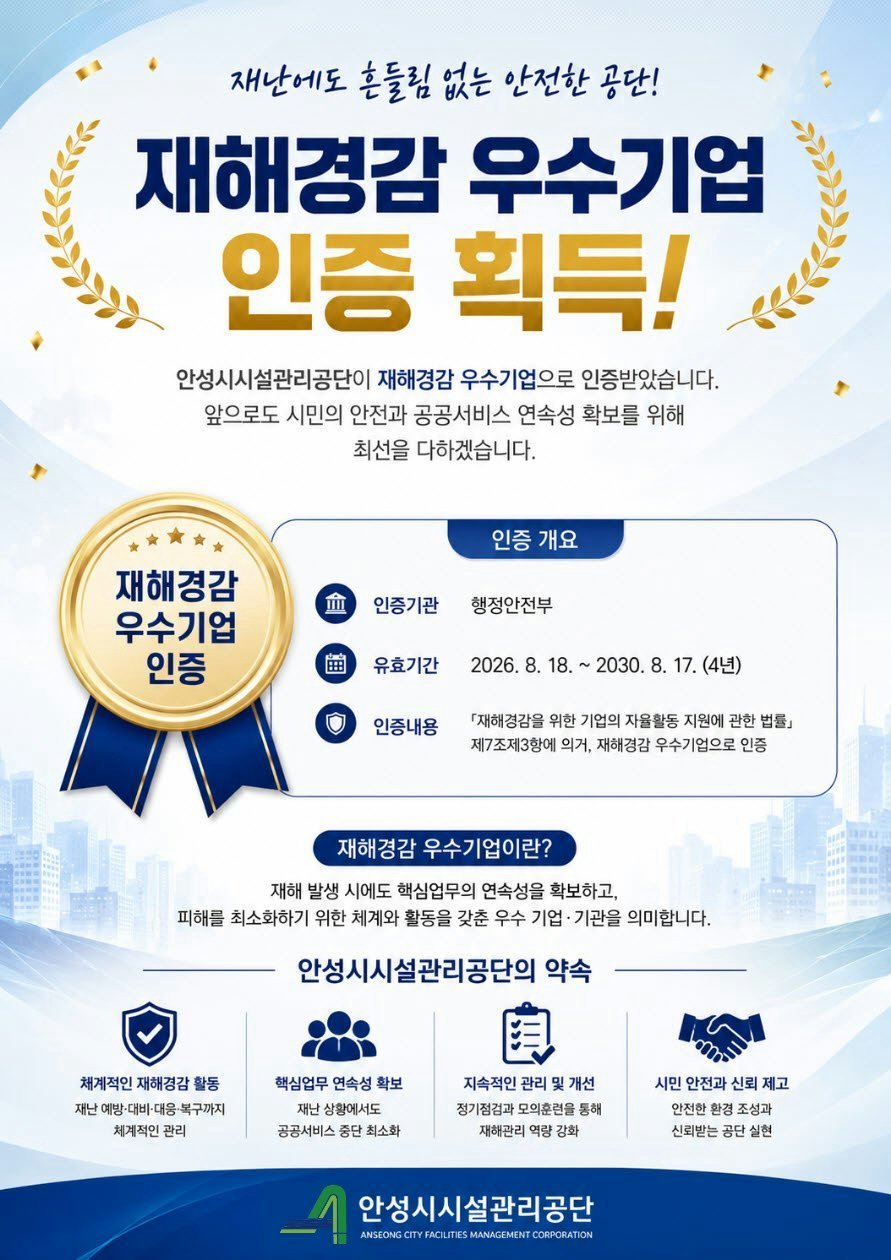 재난에도 흔들림 없는 안전한 공단!

재해경감 우수기업

인증 획득!

안성시시설관리공단이 재해경감 우수기업으로 인증받았습니다.
앞으로도 시민의 안전과 공공서비스 연속성 확보를 위해
최선을 다하겠습니다.

재해경감
우수기업
인증

인증 개요

인증기관 행정안전부

유효기간 2026. 8. 18. ~ 2030. 8. 17. (4년)

인증내용 「재해경감을 위한 기업의 자율활동 지원에 관한 법률」 제7조제3항에 의거, 재해경감 우수기업으로 인증

재해경감 우수기업이란?

재해 발생 시에도 핵심업무의 연속성을 확보하고,
피해를 최소화하기 위한 체계와 활동을 갖춘 우수 기업·기관을 의미합니다.

안성시시설관리공단의 약속

체계적인 재해경감 활동
재난 예방·대비·대응·복구까지
체계적인 관리

핵심업무 연속성 확보
재난 상황에서도
공공서비스 중단 최소화

지속적인 관리 및 개선
정기점검과 모의훈련을 통해
재해관리 역량 강화

시민 안전과 신뢰 제고
안전한 환경 조성과
신뢰받는 공단 실현

안성시시설관리공단
ANSEONG CITY FACILITIES MANAGEMENT CORPORATION